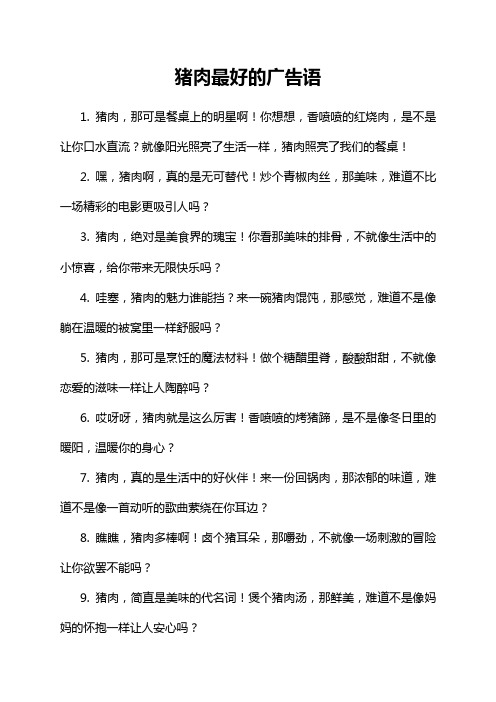 猪肉最好的广告语

1. 猪肉，那可是餐桌上的明星啊！你想想，香喷喷的红烧肉，是不是让你口水直流？就像阳光照亮了生活一样，猪肉照亮了我们的餐桌！

2. 嘿，猪肉啊，真的是无可替代！炒个青椒肉丝，那美味，难道不比一场精彩的电影更吸引人吗？

3. 猪肉，绝对是美食界的瑰宝！你看那美味的排骨，不就像生活中的小惊喜，给你带来无限快乐吗？

4. 哇塞，猪肉的魅力谁能挡？来一碗猪肉馄饨，那感觉，难道不是像躺在温暖的被窝里一样舒服吗？

5. 猪肉，那可是烹饪的魔法材料！做个糖醋里脊，酸酸甜甜，不就像恋爱的滋味一样让人陶醉吗？

6. 哎呀呀，猪肉就是这么厉害！香喷喷的烤猪蹄，是不是像冬日里的暖阳，温暖你的身心？

7. 猪肉，真的是生活中的好伙伴！来一份回锅肉，那浓郁的味道，难道不是像一首动听的歌曲萦绕在你耳边？

8. 瞧瞧，猪肉多棒啊！卤个猪耳朵，那嚼劲，不就像一场刺激的冒险让你欲罢不能吗？

9. 猪肉，简直是美味的代名词！煲个猪肉汤，那鲜美，难道不是像妈妈的怀抱一样让人安心吗？